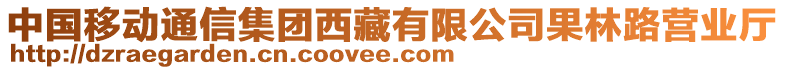 中国移动通信集团西藏有限公司果林路营业厅
http://dzraegarden.cn.coovee.com